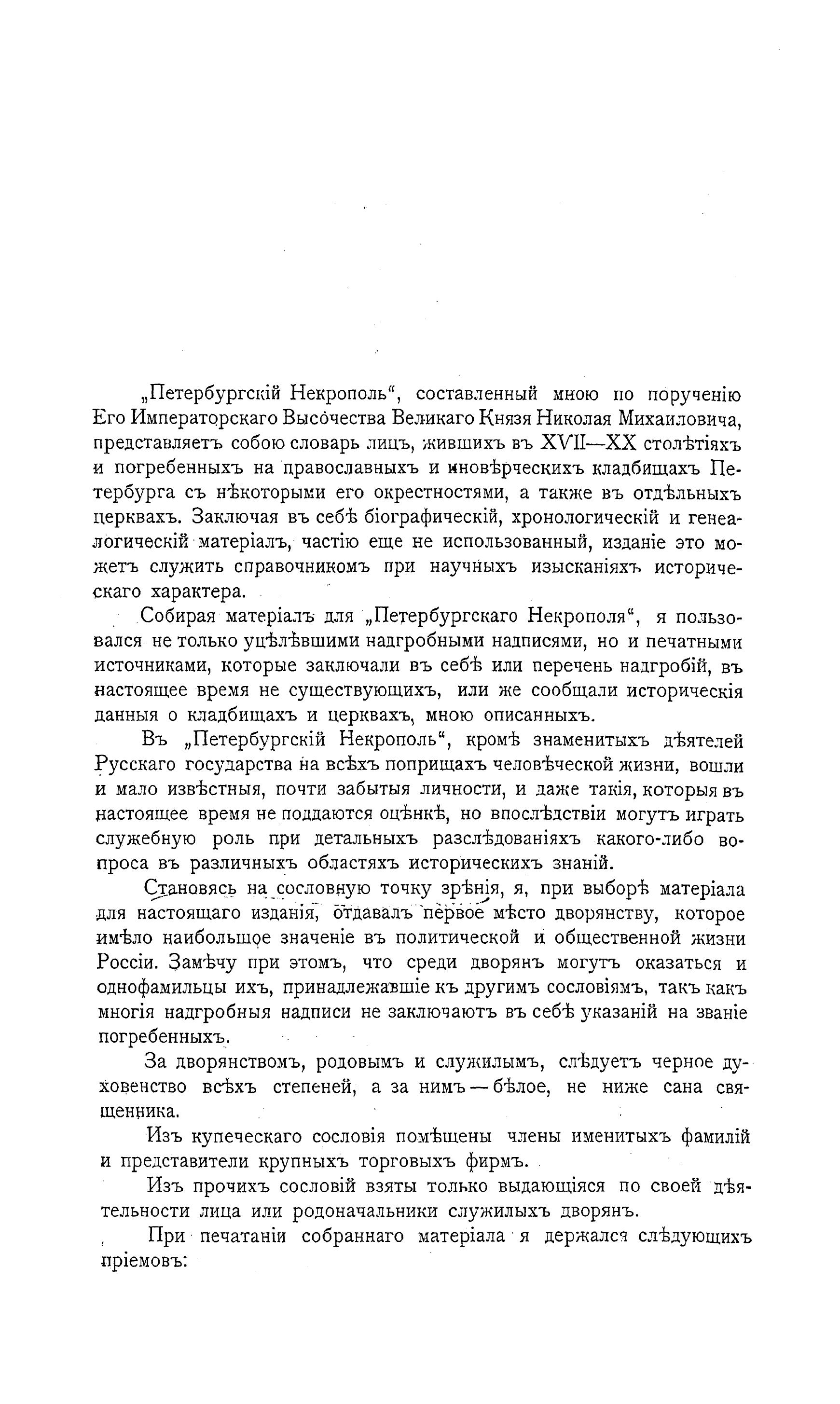 „Петербургскій Некрополь“, составленный мною по порученію Его Императорскаго Высочества Великаго Князя Николая Михаиловича, представляетъ собою словарь лицъ, жившихъ въ XVII—XX столѣтіяхъ и погребенныхъ на православныхъ и иновѣрческихъ кладбищахъ Петербурга съ нѣкоторыми его окрестностями, а также въ отдѣльныхъ церквахъ. Заключая въ себѣ біографическій, хронологическій и генеалогическій матеріалъ, частію еще не использованный, изданіе это можетъ служить справочникомъ при научныхъ изысканіяхъ историческаго характера.

Собирая матеріалъ для „Петербургскаго Некрополя“, я пользовался не только уцѣлѣвшими надгробными надписями, но и печатными источниками, которые заключали въ себѣ или перечень надгробій, въ настоящее время не существующихъ, или же сообщали историческія данныя о кладбищахъ и церквахъ, мною описанныхъ.

Въ „Петербургскій Некрополь“, кромѣ знаменитыхъ дѣятелей Русскаго государства на всѣхъ поприщахъ человѣческой жизни, вошли и мало извѣстныя, почти забытыя личности, и даже такія, которыя въ настоящее время не поддаются оцѣнкѣ, но впослѣдствіи могутъ играть служебную роль при детальныхъ разслѣдованіяхъ какого-либо вопроса въ различныхъ областяхъ историческихъ знаній.

Становясь на сословную точку зрѣнія, я, при выборѣ матеріала для настоящаго изданія, отдавалъ первое мѣсто дворянству, которое имѣло наибольшое значеніе въ политической и общественной жизни Россіи. Замѣчу при этомъ, что среди дворянъ могутъ оказаться и однофамильцы ихъ, принадлежавшіе къ другимъ сословіямъ, такъ какъ многія надгробныя надписи не заключаютъ въ себѣ указаній на званіе погребенныхъ.

За дворянствомъ, родовымъ и служилымъ, слѣдуетъ черное духовенство всѣхъ степеней, а за нимъ — бѣлое, не ниже сана священника.

Изъ купеческаго сословія помѣщены члены именитыхъ фамилій и представители крупныхъ торговыхъ фирмъ.

Изъ прочихъ сословій взяты только выдающіяся по своей дѣятельности лица или родоначальники служилыхъ дворянъ.

При печатаніи собраннаго матеріала я держался слѣдующихъ пріемовъ: